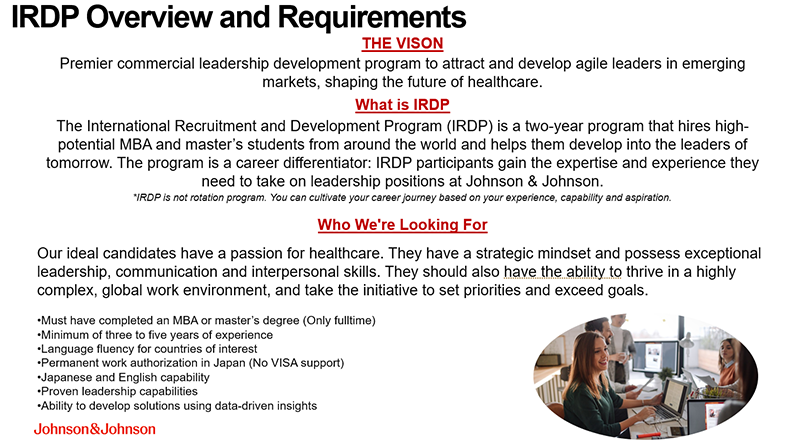 IRDP Overview and Requirements

THE VISON

Premier commercial leadership development program to attract and develop agile leaders in emerging markets, shaping the future of healthcare.

What is IRDP

The International Recruitment and Development Program (IRDP) is a two-year program that hires high-potential MBA and master's students from around the world and helps them develop into the leaders of tomorrow. The program is a career differentiator: IRDP participants gain the expertise and experience they need to take on leadership positions at Johnson & Johnson.

*IRDP is not rotation program. You can cultivate your career journey based on your experience, capability and aspiration.

Who We're Looking For

Our ideal candidates have a passion for healthcare. They have a strategic mindset and possess exceptional leadership, communication and interpersonal skills. They should also have the ability to thrive in a highly complex, global work environment, and take the initiative to set priorities and exceed goals.

•Must have completed an MBA or master's degree (Only fulltime)
•Minimum of three to five years of experience
•Language fluency for countries of interest
•Permanent work authorization in Japan (No VISA support)
•Japanese and English capability
•Proven leadership capabilities
•Ability to develop solutions using data-driven insights

Johnson&Johnson